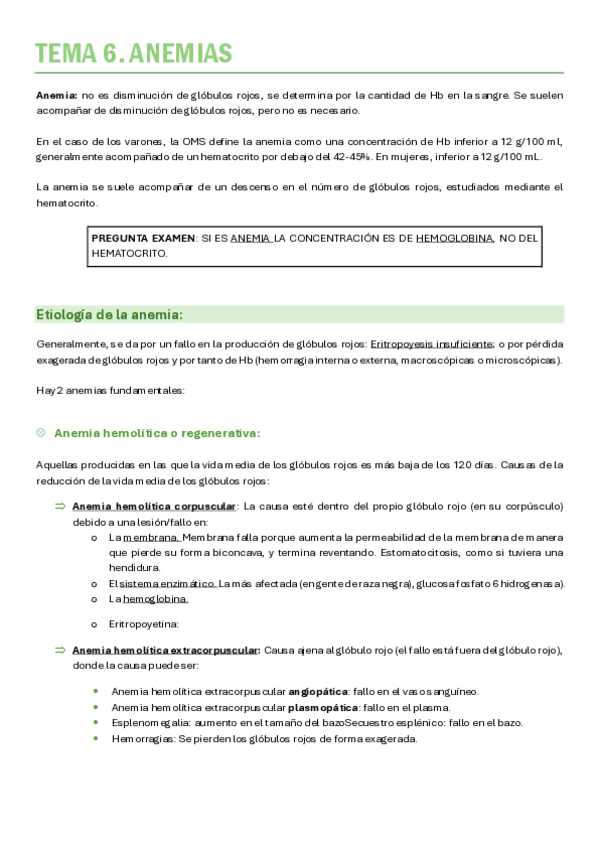 TEMA 6. ANEMIAS

Anemia: no es disminución de glóbulos rojos, se determina por la cantidad de Hb en la sangre. Se suelen acompañar de disminución de glóbulos rojos, pero no es necesario.

En el caso de los varones, la OMS define la anemia como una concentración de Hb inferior a 12 g/100 ml, generalmente acompañado de un hematocrito por debajo del 42-45%. En mujeres, inferior a 12 g/100 mL.

La anemia se suele acompañar de un descenso en el número de glóbulos rojos, estudiados mediante el hematocrito.

PREGUNTA EXAMEN: SI ES ANEMIA LA CONCENTRACIÓN ES DE HEMOGLOBINA, NO DEL HEMATOCRITO.

Etiología de la anemia:

Generalmente, se da por un fallo en la producción de glóbulos rojos: Eritropoyesis insuficiente; o por pérdida exagerada de glóbulos rojos y por tanto de Hb (hemorragia interna o externa, macroscópicas o microscópicas).

Hay 2 anemias fundamentales:

Anemia hemolítica o regenerativa:

Aquellas producidas en las que la vida media de los glóbulos rojos es más baja de los 120 días. Causas de la reducción de la vida media de los glóbulos rojos:

⇒ Anemia hemolítica corpuscular: La causa esté dentro del propio glóbulo rojo (en su corpúsculo) debido a una lesión/fallo en:
o La membrana. Membrana falla porque aumenta la permeabilidad de la membrana de manera que pierde su forma biconcava, y termina reventando. Estomatocitosis, como si tuviera una hendidura.
o El sistema enzimático. La más afectada (en gente de raza negra), glucosa fosfato 6 hidrogenasa).
o La hemoglobina.
o Eritropoyetina:

⇒ Anemia hemolítica extracorpuscular: Causa ajena al glóbulo rojo (el fallo está fuera del glóbulo rojo), donde la causa puede ser:

• Anemia hemolítica extracorpuscular angiopática: fallo en el vaso sanguíneo.
• Anemia hemolítica extracorpuscular plasmopática: fallo en el plasma.
• Esplenomegalia: aumento en el tamaño del bazoSecuestro esplénico: fallo en el bazo.
• Hemorragias: Se pierden los glóbulos rojos de forma exagerada.